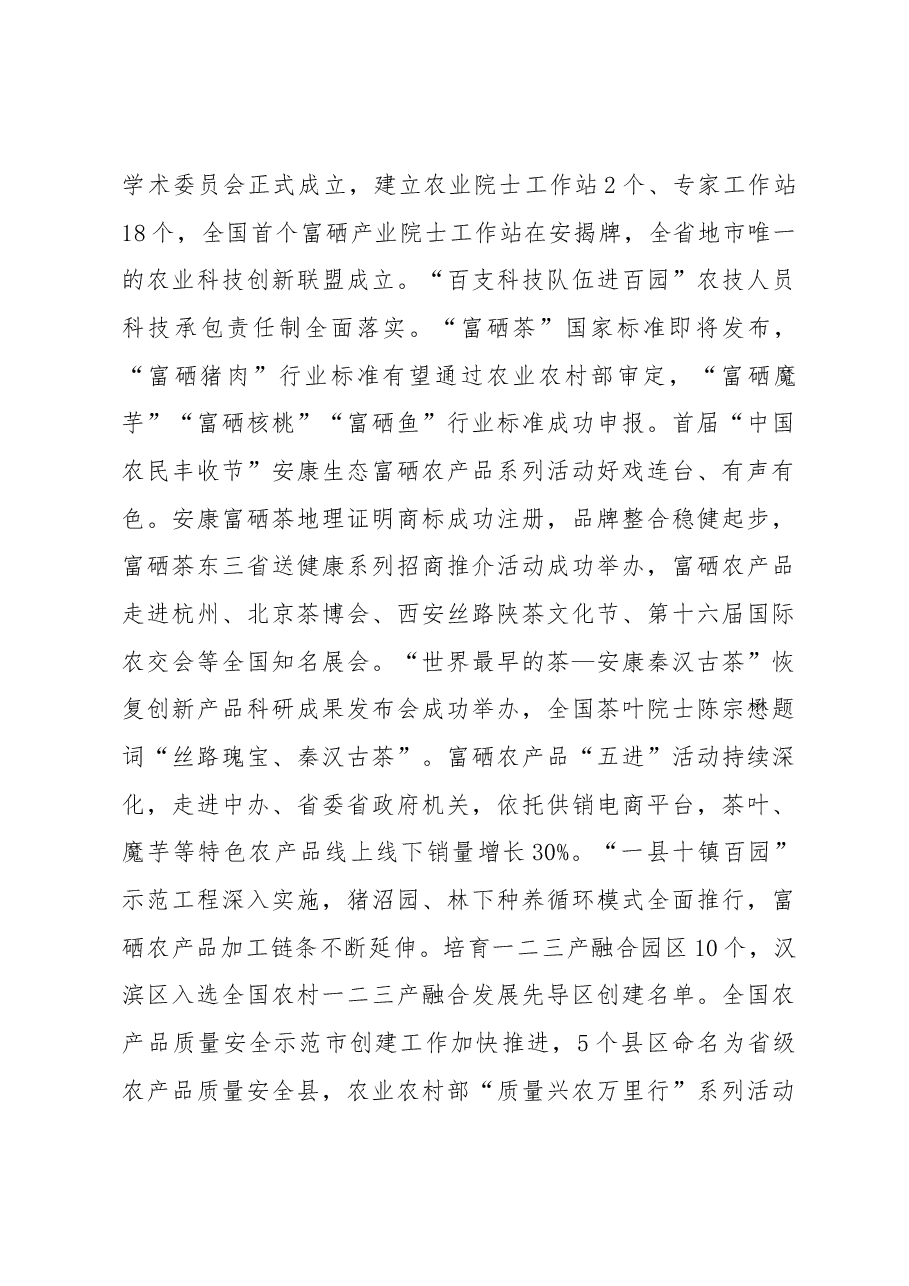 学术委员会正式成立，建立农业院士工作站2个、专家工作站18个，全国首个富硒产业院士工作站在安揭牌，全省地市唯一的农业科技创新联盟成立。“百支科技队伍进百园”农技人员科技承包责任制全面落实。“富硒茶”国家标准即将发布，“富硒猪肉”行业标准有望通过农业农村部审定，“富硒魔芋”“富硒核桃”“富硒鱼”行业标准成功申报。首届“中国农民丰收节”安康生态富硒农产品系列活动好戏连台、有声有色。安康富硒茶地理证明商标成功注册，品牌整合稳健起步，富硒茶东三省送健康系列招商推介活动成功举办，富硒农产品走进杭州、北京茶博会、西安丝路陕茶文化节、第十六届国际农交会等全国知名展会。“世界最早的茶—安康秦汉古茶”恢复创新产品科研成果发布会成功举办，全国茶叶院士陈宗懋题词“丝路瑰宝、秦汉古茶”。富硒农产品“五进”活动持续深化，走进中办、省委省政府机关，依托供销电商平台，茶叶、魔芋等特色农产品线上线下销量增长30%。“一县十镇百园”示范工程深入实施，猪沼园、林下种养循环模式全面推行，富硒农产品加工链条不断延伸。培育一二三产融合园区10个，汉滨区入选全国农村一二三产融合发展先导区创建名单。全国农产品质量安全示范市创建工作加快推进，5个县区命名为省级农产品质量安全县，农业农村部“质量兴农万里行”系列活动